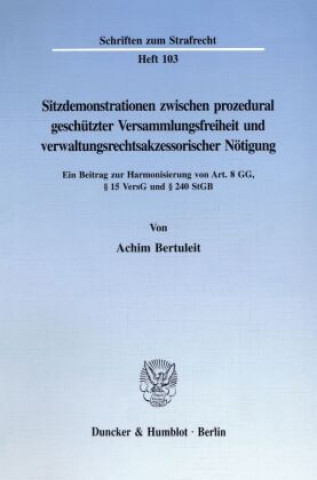 Schriften zum Strafrecht

Heft 103

Sitzdemonstrationen zwischen prozedural geschützter Versammlungsfreiheit und verwaltungsrechtsakzessorischer Nötigung

Ein Beitrag zur Harmonisierung von Art. 8 GG, § 15 VersG und § 240 StGB

Von

Achim Bertuleit

Duncker & Humblot · Berlin